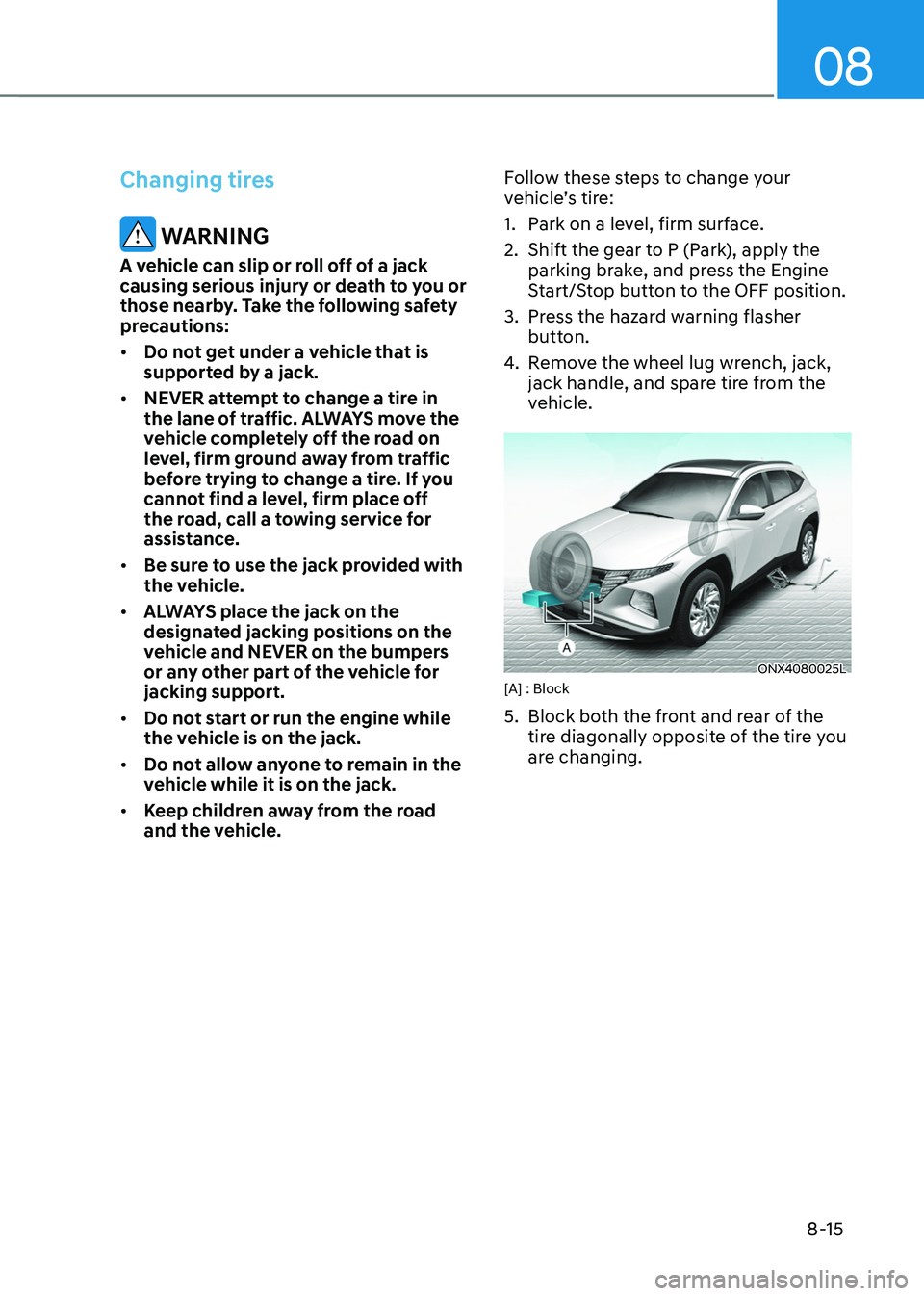 08

Changing tires

WARNING

A vehicle can slip or roll off of a jack causing serious injury or death to you or those nearby. Take the following safety precautions:

• Do not get under a vehicle that is supported by a jack.

• NEVER attempt to change a tire in the lane of traffic. ALWAYS move the vehicle completely off the road on level, firm ground away from traffic before trying to change a tire. If you cannot find a level, firm place off the road, call a towing service for assistance.

• Be sure to use the jack provided with the vehicle.

• ALWAYS place the jack on the designated jacking positions on the vehicle and NEVER on the bumpers or any other part of the vehicle for jacking support.

• Do not start or run the engine while the vehicle is on the jack.

• Do not allow anyone to remain in the vehicle while it is on the jack.

• Keep children away from the road and the vehicle.

Follow these steps to change your vehicle's tire:

1. Park on a level, firm surface.

2. Shift the gear to P (Park), apply the parking brake, and press the Engine Start/Stop button to the OFF position.

3. Press the hazard warning flasher button.

4. Remove the wheel lug wrench, jack, jack handle, and spare tire from the vehicle.

A

ONX4080025L

[A] : Block

5. Block both the front and rear of the tire diagonally opposite of the tire you are changing.

8-15

carmanualsonline.info